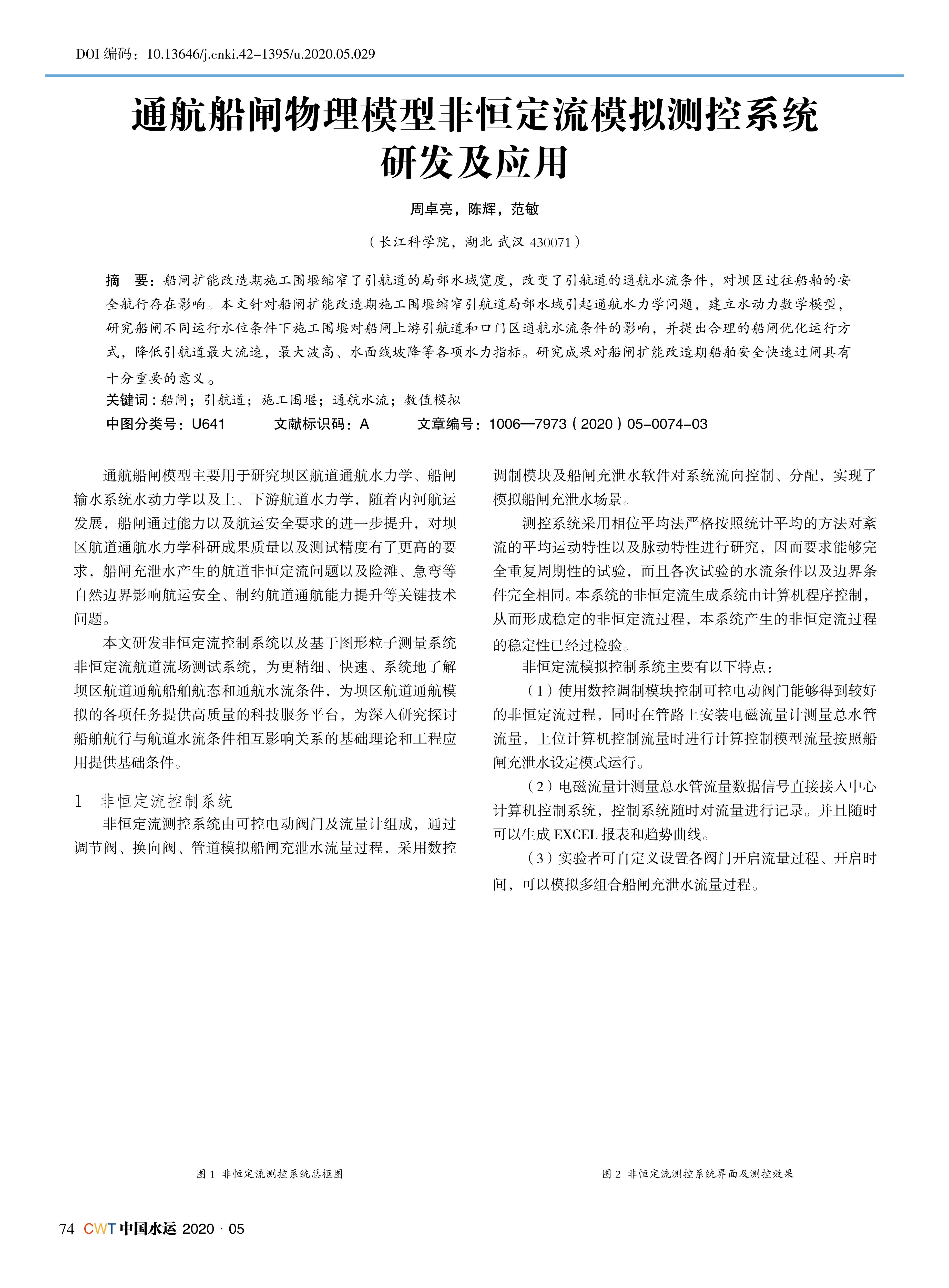 DOI 编码：10.13646/j.cnki.42-1395/u.2020.05.029

通航船闸物理模型非恒定流模拟测控系统研发及应用

周卓亮，陈辉，范敏

（长江科学院，湖北 武汉 430071）

摘　要：船闸扩能改造期施工围堰缩窄了引航道的局部水域宽度，改变了引航道的通航水流条件，对坝区过往船舶的安全航行存在影响。本文针对船闸扩能改造期施工围堰缩窄引航道局部水域引起通航水力学问题，建立水动力数学模型，研究船闸不同运行水位条件下施工围堰对船闸上游引航道和口门区通航水流条件的影响，并提出合理的船闸优化运行方式，降低引航道最大流速，最大波高、水面线坡降等各项水力指标。研究成果对船闸扩能改造期船舶安全快速过闸具有十分重要的意义。

关键词：船闸；引航道；施工围堰；通航水流；数值模拟

中图分类号：U641　　文献标识码：A　　文章编号：1006—7973（2020）05-0074-03

通航船闸模型主要用于研究坝区航道通航水力学、船闸输水系统水动力学以及上、下游航道水力学，随着内河航运发展，船闸通过能力以及航运安全要求的进一步提升，对坝区航道通航水力学科研成果质量以及测试精度有了更高的要求，船闸充泄水产生的航道非恒定流问题以及险滩、急弯等自然边界影响航运安全、制约航道通航能力提升等关键技术问题。

本文研发非恒定流控制系统以及基于图形粒子测量系统非恒定流航道流场测试系统，为更精细、快速、系统地了解坝区航道通航船舶航态和通航水流条件，为坝区航道通航模拟的各项任务提供高质量的科技服务平台，为深入研究探讨船舶航行与航道水流条件相互影响关系的基础理论和工程应用提供基础条件。

1　非恒定流控制系统

非恒定流测控系统由可控电动阀门及流量计组成，通过调节阀、换向阀、管道模拟船闸充泄水流量过程，采用数控调制模块及船闸充泄水软件对系统流向控制、分配，实现了模拟船闸充泄水场景。

测控系统采用相位平均法严格按照统计平均的方法对紊流的平均运动特性以及脉动特性进行研究，因而要求能够完全重复周期性的试验，而且各次试验的水流条件以及边界条件完全相同。本系统的非恒定流生成系统由计算机程序控制，从而形成稳定的非恒定流过程，本系统产生的非恒定流过程的稳定性已经过检验。

非恒定流模拟控制系统主要有以下特点：

（1）使用数控调制模块控制可控电动阀门能够得到较好的非恒定流过程，同时在管路上安装电磁流量计测量总水管流量，上位计算机控制流量时进行计算控制模型流量按照船闸充泄水设定模式运行。

（2）电磁流量计测量总水管流量数据信号直接接入中心计算机控制系统，控制系统随时对流量进行记录。并且随时可以生成 EXCEL 报表和趋势曲线。

（3）实验者可自定义设置各阀门开启流量过程、开启时间，可以模拟多组合船闸充泄水流量过程。

图 1　非恒定流测控系统总框图

图 2　非恒定流测控系统界面及测控效果

74　CWT 中国水运　2020 · 05